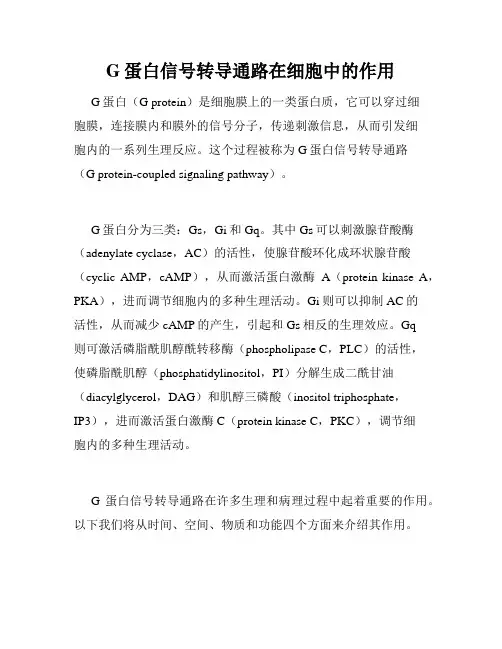 G 蛋白信号转导通路在细胞中的作用

G 蛋白（G protein）是细胞膜上的一类蛋白质，它可以穿过细胞膜，连接膜内和膜外的信号分子，传递刺激信息，从而引发细胞内的一系列生理反应。这个过程被称为 G 蛋白信号转导通路（G protein-coupled signaling pathway）。

G 蛋白分为三类：Gs，Gi 和 Gq。其中 Gs 可以刺激腺苷酸酶（adenylate cyclase，AC）的活性，使腺苷酸环化成环状腺苷酸（cyclic AMP，cAMP），从而激活蛋白激酶 A（protein kinase A，PKA），进而调节细胞内的多种生理活动。Gi 则可以抑制 AC 的活性，从而减少 cAMP 的产生，引起和 Gs 相反的生理效应。Gq 则可激活磷脂酰肌醇酰转移酶（phospholipase C，PLC）的活性，使磷脂酰肌醇（phosphatidylinositol，PI）分解生成二酰甘油（diacylglycerol，DAG）和肌醇三磷酸（inositol triphosphate，IP3），进而激活蛋白激酶 C（protein kinase C，PKC），调节细胞内的多种生理活动。

G 蛋白信号转导通路在许多生理和病理过程中起着重要的作用。以下我们将从时间、空间、物质和功能四个方面来介绍其作用。